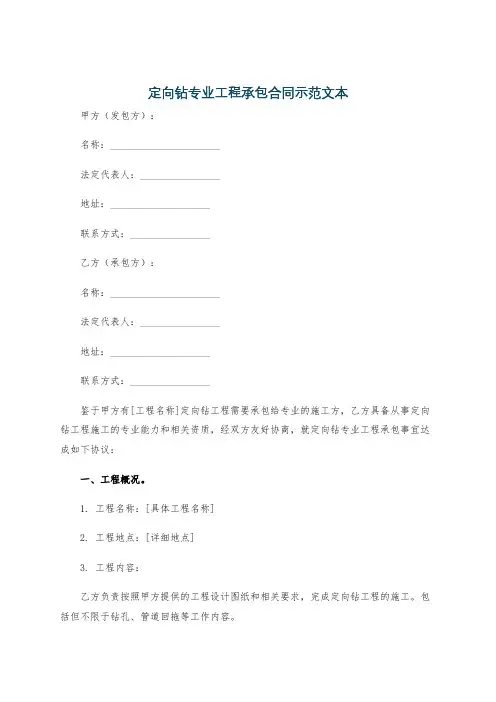 定向钻专业工程承包合同示范文本

甲方（发包方）：

名称：____________________

法定代表人：______________

地址：__________________

联系方式：______________

乙方（承包方）：

名称：____________________

法定代表人：______________

地址：__________________

联系方式：______________

鉴于甲方有[工程名称]定向钻工程需要承包给专业的施工方，乙方具备从事定向钻工程施工的专业能力和相关资质，经双方友好协商，就定向钻专业工程承包事宜达成如下协议：

一、工程概况。

1. 工程名称：[具体工程名称]

2. 工程地点：[详细地点]

3. 工程内容：

乙方负责按照甲方提供的工程设计图纸和相关要求，完成定向钻工程的施工。包括但不限于钻孔、管道回拖等工作内容。